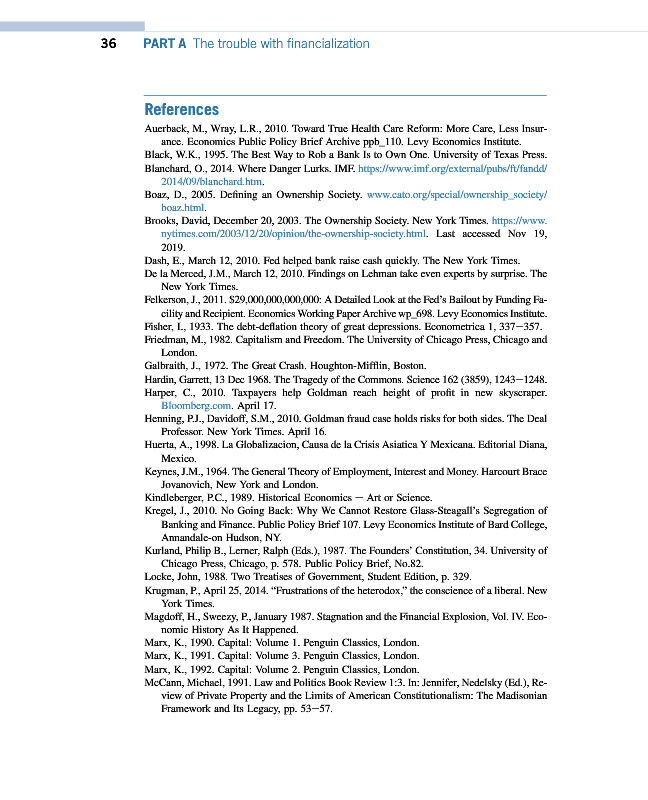 36 PART A The trouble with financialization

References

Auerback, M., Wray, L.R., 2010. Toward True Health Care Reform: More Care, Less Insurance. Economics Public Policy Brief Archive ppb_110. Levy Economics Institute.

Black, W.K., 1995. The Best Way to Rob a Bank Is to Own One. University of Texas Press.

Blanchard, O., 2014. Where Danger Lurks. IMF. https://www.imf.org/external/pubs/ft/fandd/2014/09/blanchard.htm.

Boaz, D., 2005. Defining an Ownership Society. www.cato.org/special/ownership_society/boaz.html.

Brooks, David, December 20, 2003. The Ownership Society. New York Times. https://www.nytimes.com/2003/12/20/opinion/the-ownership-society.html. Last accessed Nov 19, 2019.

Dash, E., March 12, 2010. Fed helped bank raise cash quickly. The New York Times.

De la Merced, J.M., March 12, 2010. Findings on Lehman take even experts by surprise. The New York Times.

Felkerson, J., 2011. $29,000,000,000,000: A Detailed Look at the Fed's Bailout by Funding Facility and Recipient. Economics Working Paper Archive wp_698. Levy Economics Institute.

Fisher, I., 1933. The debt-deflation theory of great depressions. Econometrica 1, 337—357.

Friedman, M., 1982. Capitalism and Freedom. The University of Chicago Press, Chicago and London.

Galbraith, J., 1972. The Great Crash. Houghton-Mifflin, Boston.

Hardin, Garrett, 13 Dec 1968. The Tragedy of the Commons. Science 162 (3859), 1243—1248.

Harper, C., 2010. Taxpayers help Goldman reach height of profit in new skyscraper. Bloomberg.com. April 17.

Henning, P.J., Davidoff, S.M., 2010. Goldman fraud case holds risks for both sides. The Deal Professor. New York Times. April 16.

Huerta, A., 1998. La Globalizacion, Causa de la Crisis Asiatica Y Mexicana. Editorial Diana, Mexico.

Keynes, J.M., 1964. The General Theory of Employment, Interest and Money. Harcourt Brace Jovanovich, New York and London.

Kindleberger, P.C., 1989. Historical Economics — Art or Science.

Kregel, J., 2010. No Going Back: Why We Cannot Restore Glass-Steagall's Segregation of Banking and Finance. Public Policy Brief 107. Levy Economics Institute of Bard College, Annandale-on Hudson, NY.

Kurland, Philip B., Lerner, Ralph (Eds.), 1987. The Founders' Constitution, 34. University of Chicago Press, Chicago, p. 578. Public Policy Brief, No.82.

Locke, John, 1988. Two Treatises of Government, Student Edition, p. 329.

Krugman, P., April 25, 2014. "Frustrations of the heterodox," the conscience of a liberal. New York Times.

Magdoff, H., Sweezy, P., January 1987. Stagnation and the Financial Explosion, Vol. IV. Economic History As It Happened.

Marx, K., 1990. Capital: Volume 1. Penguin Classics, London.

Marx, K., 1991. Capital: Volume 3. Penguin Classics, London.

Marx, K., 1992. Capital: Volume 2. Penguin Classics, London.

McCann, Michael, 1991. Law and Politics Book Review 1:3. In: Jennifer, Nedelsky (Ed.), Review of Private Property and the Limits of American Constitutionalism: The Madisonian Framework and Its Legacy, pp. 53—57.